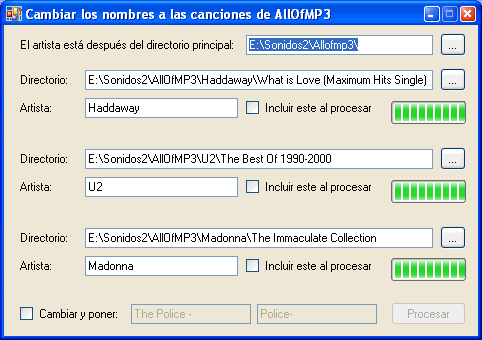 Cambiar los nombres a las canciones de AllOfMP3

El artista está después del directorio principal: E:\Sonidos2\Allofmp3\ ...

Directorio: E:\Sonidos2\AllOfMP3\Haddaway\What is Love (Maximum Hits Single) ...

Artista: Haddaway Incluir este al procesar

Directorio: E:\Sonidos2\AllOfMP3\U2\The Best Of 1990-2000 ...

Artista: U2 Incluir este al procesar

Directorio: E:\Sonidos2\AllOfMP3\Madonna\The Immaculate Collection ...

Artista: Madonna Incluir este al procesar

Cambiar y poner: The Police - Police- Procesar